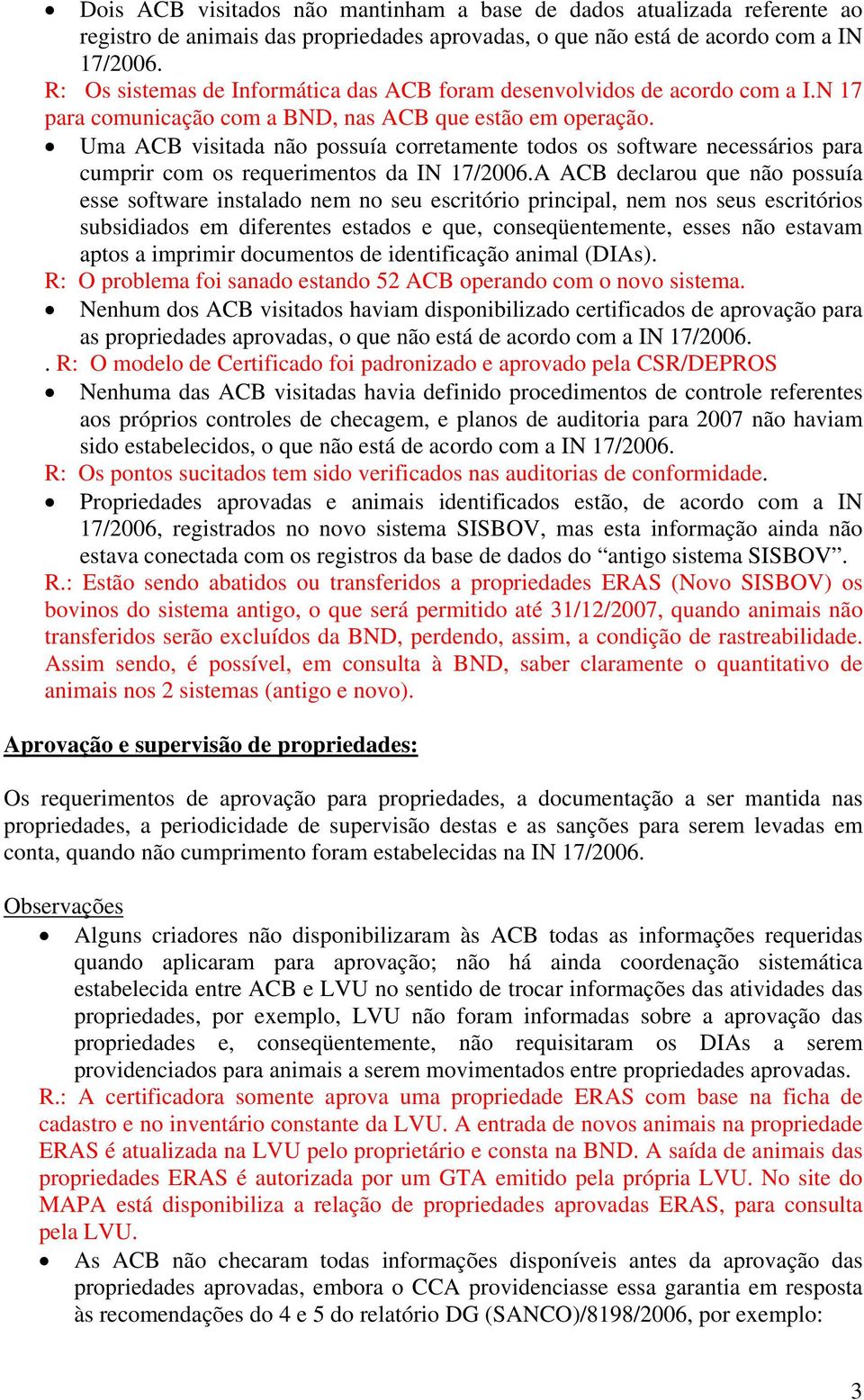 • Dois ACB visitados não mantinham a base de dados atualizada referente ao registro de animais das propriedades aprovadas, o que não está de acordo com a IN 17/2006.

R: Os sistemas de Informática das ACB foram desenvolvidos de acordo com a I.N 17 para comunicação com a BND, nas ACB que estão em operação.

• Uma ACB visitada não possuía corretamente todos os software necessários para cumprir com os requerimentos da IN 17/2006.A ACB declarou que não possuía esse software instalado nem no seu escritório principal, nem nos seus escritórios subsidiados em diferentes estados e que, conseqüentemente, esses não estavam aptos a imprimir documentos de identificação animal (DIAs).

R: O problema foi sanado estando 52 ACB operando com o novo sistema.

• Nenhum dos ACB visitados haviam disponibilizado certificados de aprovação para as propriedades aprovadas, o que não está de acordo com a IN 17/2006.

. R: O modelo de Certificado foi padronizado e aprovado pela CSR/DEPROS

• Nenhuma das ACB visitadas havia definido procedimentos de controle referentes aos próprios controles de checagem, e planos de auditoria para 2007 não haviam sido estabelecidos, o que não está de acordo com a IN 17/2006.

R: Os pontos sucitados tem sido verificados nas auditorias de conformidade.

• Propriedades aprovadas e animais identificados estão, de acordo com a IN 17/2006, registrados no novo sistema SISBOV, mas esta informação ainda não estava conectada com os registros da base de dados do “antigo sistema SISBOV”.

R.: Estão sendo abatidos ou transferidos a propriedades ERAS (Novo SISBOV) os bovinos do sistema antigo, o que será permitido até 31/12/2007, quando animais não transferidos serão excluídos da BND, perdendo, assim, a condição de rastreabilidade. Assim sendo, é possível, em consulta à BND, saber claramente o quantitativo de animais nos 2 sistemas (antigo e novo).

Aprovação e supervisão de propriedades:

Os requerimentos de aprovação para propriedades, a documentação a ser mantida nas propriedades, a periodicidade de supervisão destas e as sanções para serem levadas em conta, quando não cumprimento foram estabelecidas na IN 17/2006.

Observações

• Alguns criadores não disponibilizaram às ACB todas as informações requeridas quando aplicaram para aprovação; não há ainda coordenação sistemática estabelecida entre ACB e LVU no sentido de trocar informações das atividades das propriedades, por exemplo, LVU não foram informadas sobre a aprovação das propriedades e, conseqüentemente, não requisitaram os DIAs a serem providenciados para animais a serem movimentados entre propriedades aprovadas.

R.: A certificadora somente aprova uma propriedade ERAS com base na ficha de cadastro e no inventário constante da LVU. A entrada de novos animais na propriedade ERAS é atualizada na LVU pelo proprietário e consta na BND. A saída de animais das propriedades ERAS é autorizada por um GTA emitido pela própria LVU. No site do MAPA está disponibiliza a relação de propriedades aprovadas ERAS, para consulta pela LVU.

• As ACB não checaram todas informações disponíveis antes da aprovação das propriedades aprovadas, embora o CCA providenciasse essa garantia em resposta às recomendações do 4 e 5 do relatório DG (SANCO)/8198/2006, por exemplo:

3